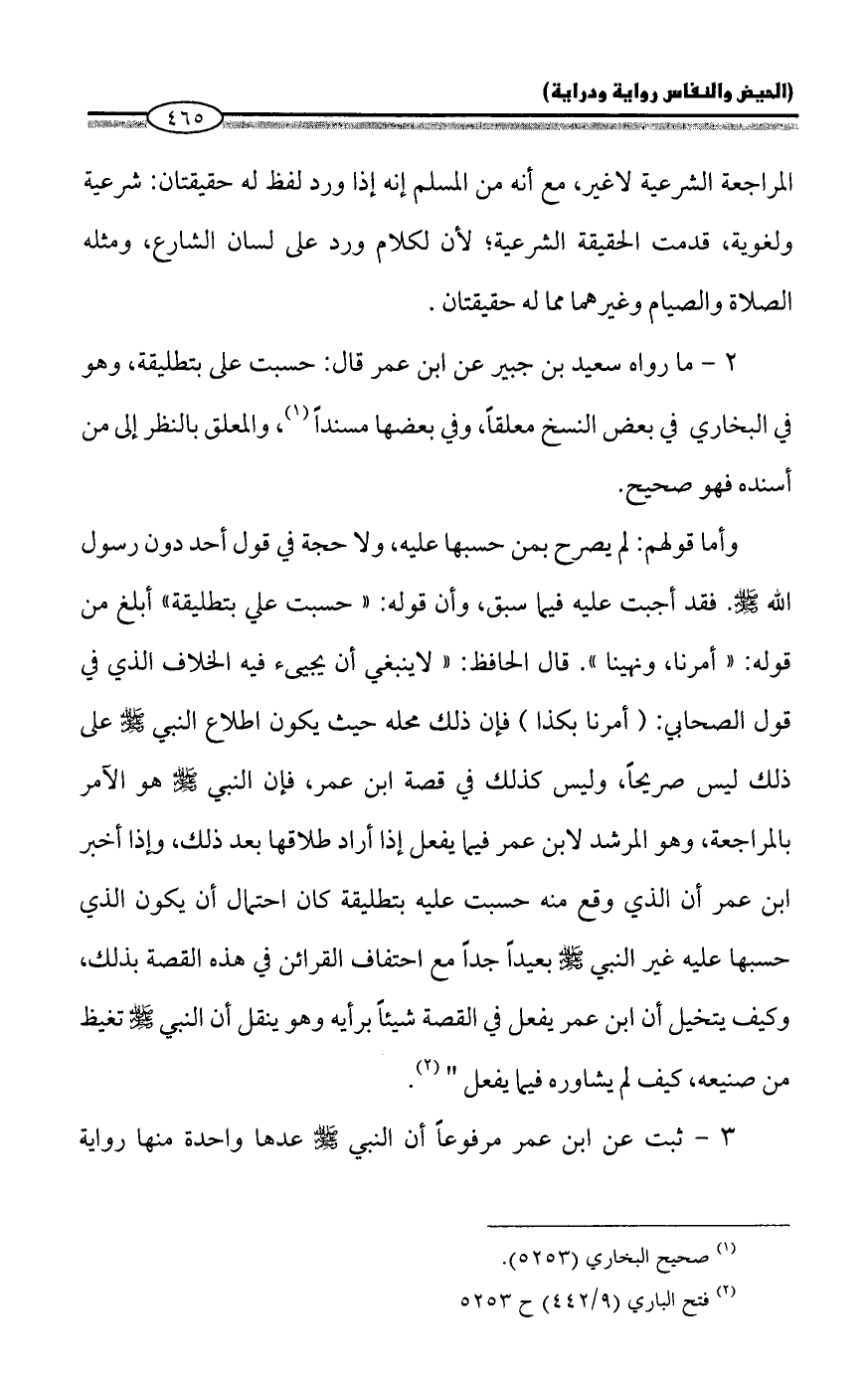 (الحيض والنفاس رواية ودراية)

٤٦٥

المراجعة الشرعية لاغير، مع أنه من المسلم إنه إذا ورد لفظ له حقيقتان: شرعية ولغوية، قدمت الحقيقة الشرعية؛ لأن لكلام ورد على لسان الشارع، ومثله الصلاة والصيام وغيرهما مما له حقيقتان .

٢ - ما رواه سعيد بن جبير عن ابن عمر قال: حسبت على بتطليقة، وهو في البخاري في بعض النسخ معلقاً، وفي بعضها مسنداً $^{(١)}$، والمعلق بالنظر إلى من أسنده فهو صحيح.

وأما قولهم: لم يصرح بمن حسبها عليه، ولا حجة في قول أحد دون رسول الله ﷺ. فقد أجبت عليه فيما سبق، وأن قوله: « حسبت علي بتطليقة» أبلغ من قوله: « أمرنا، ونهينا ». قال الحافظ: « لاينبغي أن يجيىء فيه الخلاف الذي في قول الصحابي: ( أمرنا بكذا ) فإن ذلك محله حيث يكون اطلاع النبي ﷺ على ذلك ليس صريحاً، وليس كذلك في قصة ابن عمر، فإن النبي ﷺ هو الآمر بالمراجعة، وهو المرشد لابن عمر فيما يفعل إذا أراد طلاقها بعد ذلك، وإذا أخبر ابن عمر أن الذي وقع منه حسبت عليه بتطليقة كان احتمال أن يكون الذي حسبها عليه غير النبي ﷺ بعيداً جداً مع احتفاف القرائن في هذه القصة بذلك، وكيف يتخيل أن ابن عمر يفعل في القصة شيئاً برأيه وهو ينقل أن النبي ﷺ تغيظ من صنيعه، كيف لم يشاوره فيما يفعل " $^{(٢)}$.

٣ - ثبت عن ابن عمر مرفوعاً أن النبي ﷺ عدها واحدة منها رواية

$^{(١)}$ صحيح البخاري (٥٢٥٣).
$^{(٢)}$ فتح الباري (٤٤٢/٩) ح ٥٢٥٣